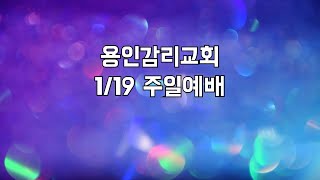 용인감리교회
1/19 주일예배